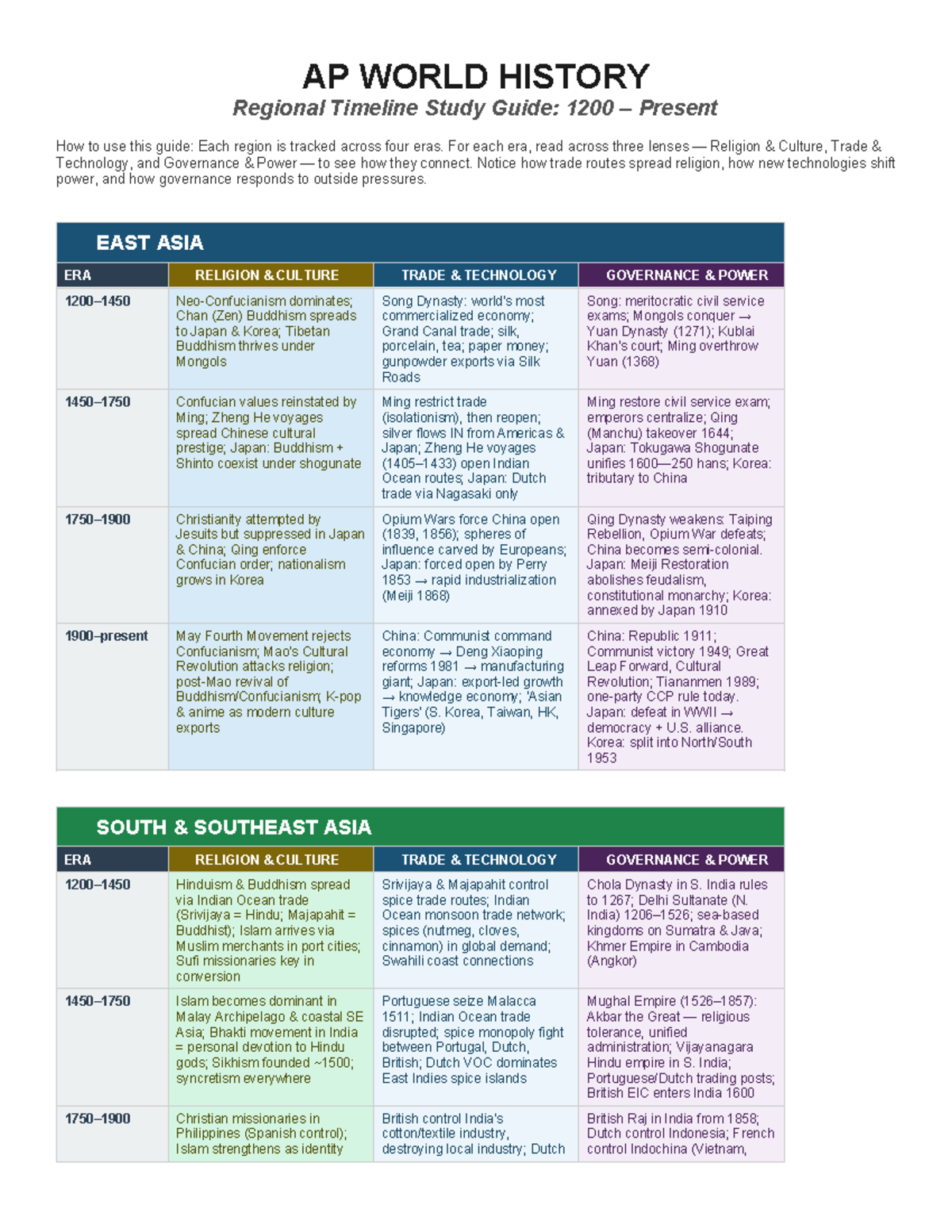 AP WORLD HISTORY

Regional Timeline Study Guide: 1200 – Present

How to use this guide: Each region is tracked across four eras. For each era, read across three lenses — Religion & Culture, Trade & Technology, and Governance & Power — to see how they connect. Notice how trade routes spread religion, how new technologies shift power, and how governance responds to outside pressures.

EAST ASIA

| ERA | RELIGION & CULTURE | TRADE & TECHNOLOGY | GOVERNANCE & POWER |
|---|---|---|---|
| 1200–1450 | Neo-Confucianism dominates; Chan (Zen) Buddhism spreads to Japan & Korea; Tibetan Buddhism thrives under Mongols | Song Dynasty: world's most commercialized economy; Grand Canal trade; silk, porcelain, tea; paper money; gunpowder exports via Silk Roads | Song: meritocratic civil service exams; Mongols conquer → Yuan Dynasty (1271); Kublai Khan's court; Ming overthrow Yuan (1368) |
| 1450–1750 | Confucian values reinstated by Ming; Zheng He voyages spread Chinese cultural prestige; Japan: Buddhism + Shinto coexist under shogunate | Ming restrict trade (isolationism), then reopen; silver flows IN from Americas & Japan; Zheng He voyages (1405–1433) open Indian Ocean routes; Japan: Dutch trade via Nagasaki only | Ming restore civil service exam; emperors centralize; Qing (Manchu) takeover 1644; Japan: Tokugawa Shogunate unifies 1600—250 hans; Korea: tributary to China |
| 1750–1900 | Christianity attempted by Jesuits but suppressed in Japan & China; Qing enforce Confucian order; nationalism grows in Korea | Opium Wars force China open (1839, 1856); spheres of influence carved by Europeans; Japan: forced open by Perry 1853 → rapid industrialization (Meiji 1868) | Qing Dynasty weakens: Taiping Rebellion, Opium War defeats; China becomes semi-colonial. Japan: Meiji Restoration abolishes feudalism, constitutional monarchy; Korea: annexed by Japan 1910 |
| 1900–present | May Fourth Movement rejects Confucianism; Mao's Cultural Revolution attacks religion; post-Mao revival of Buddhism/Confucianism; K-pop & anime as modern culture exports | China: Communist command economy → Deng Xiaoping reforms 1981 → manufacturing giant; Japan: export-led growth → knowledge economy; 'Asian Tigers' (S. Korea, Taiwan, HK, Singapore) | China: Republic 1911; Communist victory 1949; Great Leap Forward, Cultural Revolution; Tiananmen 1989; one-party CCP rule today. Japan: defeat in WWII → democracy + U.S. alliance. Korea: split into North/South 1953 |

SOUTH & SOUTHEAST ASIA

| ERA | RELIGION & CULTURE | TRADE & TECHNOLOGY | GOVERNANCE & POWER |
|---|---|---|---|
| 1200–1450 | Hinduism & Buddhism spread via Indian Ocean trade (Srivijaya = Hindu; Majapahit = Buddhist); Islam arrives via Muslim merchants in port cities; Sufi missionaries key in conversion | Srivijaya & Majapahit control spice trade routes; Indian Ocean monsoon trade network; spices (nutmeg, cloves, cinnamon) in global demand; Swahili coast connections | Chola Dynasty in S. India rules to 1267; Delhi Sultanate (N. India) 1206–1526; sea-based kingdoms on Sumatra & Java; Khmer Empire in Cambodia (Angkor) |
| 1450–1750 | Islam becomes dominant in Malay Archipelago & coastal SE Asia; Bhakti movement in India = personal devotion to Hindu gods; Sikhism founded ~1500; syncretism everywhere | Portuguese seize Malacca 1511; Indian Ocean trade disrupted; spice monopoly fight between Portugal, Dutch, British; Dutch VOC dominates East Indies spice islands | Mughal Empire (1526–1857): Akbar the Great — religious tolerance, unified administration; Vijayanagara Hindu empire in S. India; Portuguese/Dutch trading posts; British EIC enters India 1600 |
| 1750–1900 | Christian missionaries in Philippines (Spanish control); Islam strengthens as identity | British control India's cotton/textile industry, destroying local industry; Dutch | British Raj in India from 1858; Dutch control Indonesia; French control Indochina (Vietnam, |